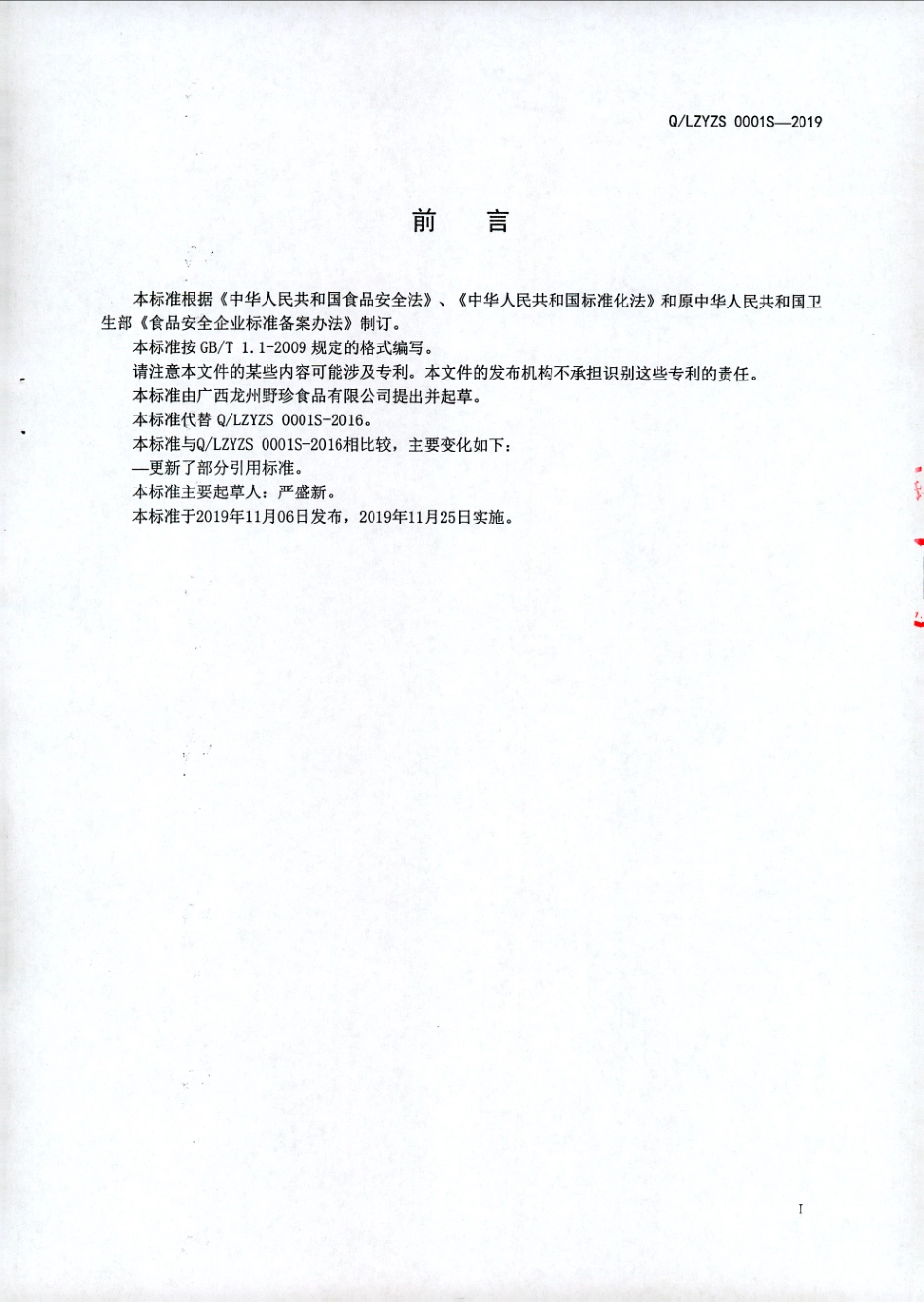 Q/LZYZS 0001S—2019

前　言

本标准根据《中华人民共和国食品安全法》、《中华人民共和国标准化法》和原中华人民共和国卫生部《食品安全企业标准备案办法》制订。

本标准按 GB/T 1.1-2009 规定的格式编写。

请注意本文件的某些内容可能涉及专利。本文件的发布机构不承担识别这些专利的责任。

本标准由广西龙州野珍食品有限公司提出并起草。

本标准代替 Q/LZYZS 0001S-2016。

本标准与Q/LZYZS 0001S-2016相比较，主要变化如下：

—更新了部分引用标准。

本标准主要起草人：严盛新。

本标准于2019年11月06日发布，2019年11月25日实施。

I